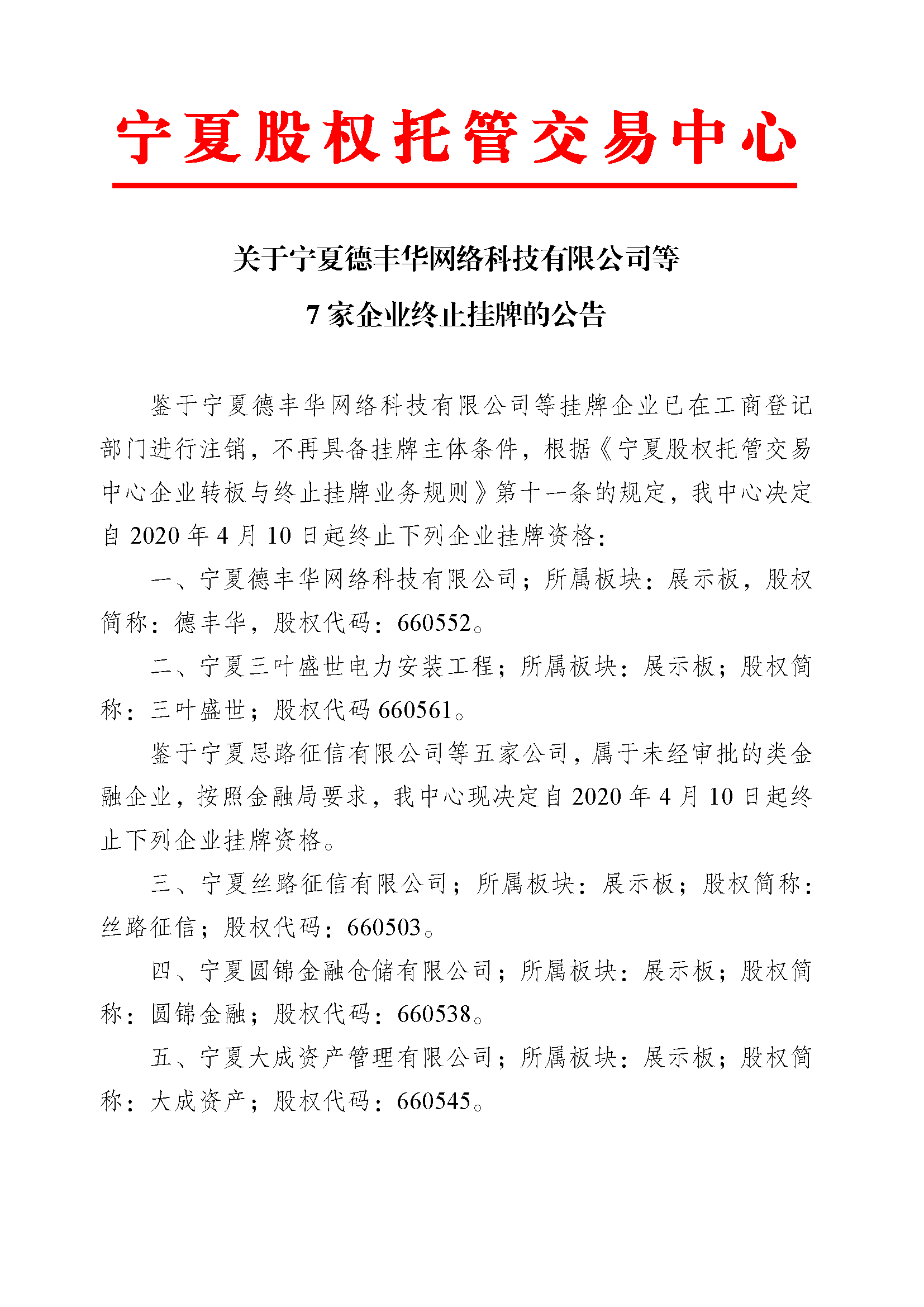 宁夏股权托管交易中心

关于宁夏德丰华网络科技有限公司等
7 家企业终止挂牌的公告

鉴于宁夏德丰华网络科技有限公司等挂牌企业已在工商登记部门进行注销，不再具备挂牌主体条件，根据《宁夏股权托管交易中心企业转板与终止挂牌业务规则》第十一条的规定，我中心决定自 2020 年 4 月 10 日起终止下列企业挂牌资格：

一、宁夏德丰华网络科技有限公司；所属板块：展示板，股权简称：德丰华，股权代码：660552。

二、宁夏三叶盛世电力安装工程；所属板块：展示板；股权简称：三叶盛世；股权代码 660561。

鉴于宁夏思路征信有限公司等五家公司，属于未经审批的类金融企业，按照金融局要求，我中心现决定自 2020 年 4 月 10 日起终止下列企业挂牌资格。

三、宁夏丝路征信有限公司；所属板块：展示板；股权简称：丝路征信；股权代码：660503。

四、宁夏圆锦金融仓储有限公司；所属板块：展示板；股权简称：圆锦金融；股权代码：660538。

五、宁夏大成资产管理有限公司；所属板块：展示板；股权简称：大成资产；股权代码：660545。